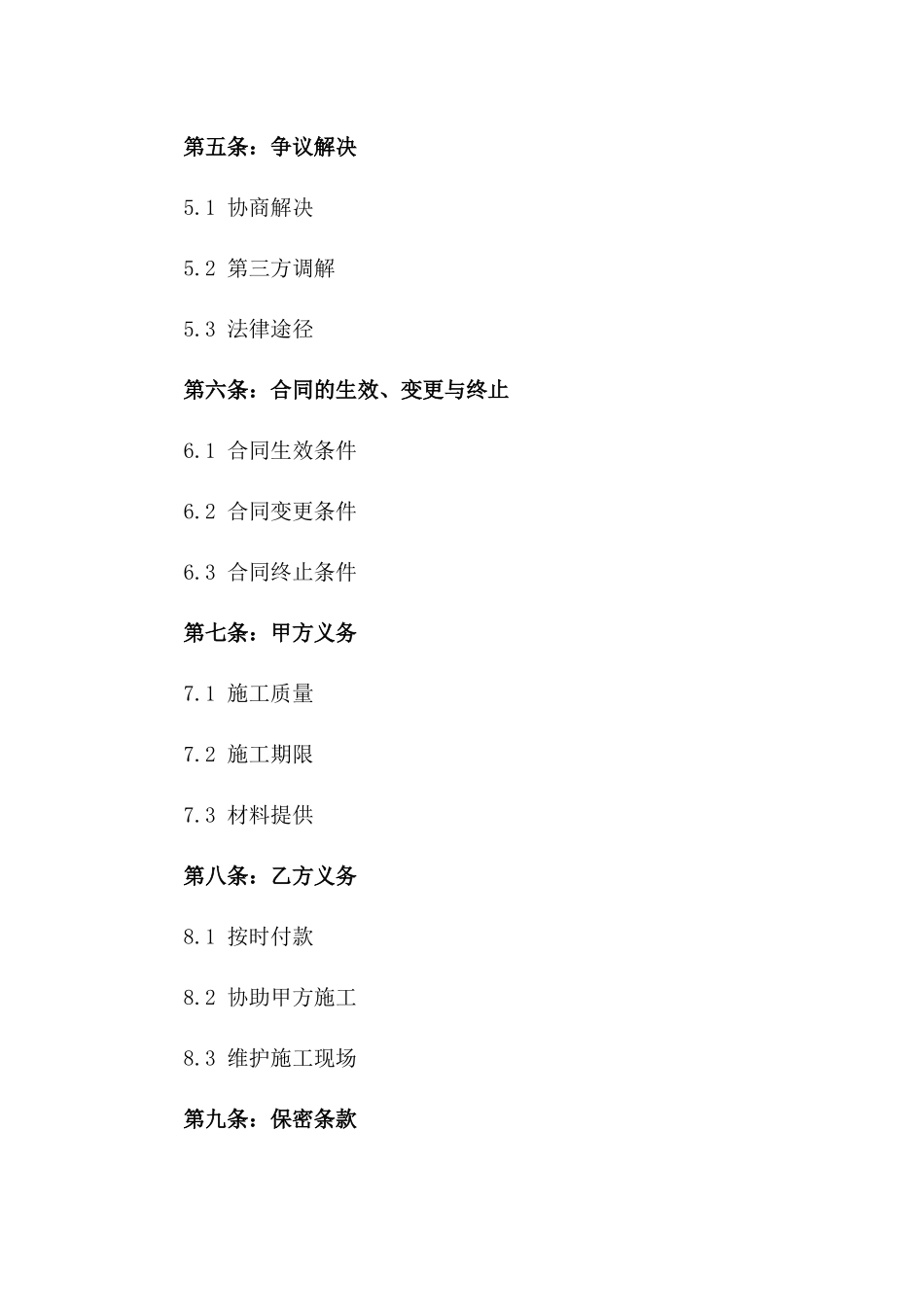 第五条：争议解决

5.1 协商解决

5.2 第三方调解

5.3 法律途径

第六条：合同的生效、变更与终止

6.1 合同生效条件

6.2 合同变更条件

6.3 合同终止条件

第七条：甲方义务

7.1 施工质量

7.2 施工期限

7.3 材料提供

第八条：乙方义务

8.1 按时付款

8.2 协助甲方施工

8.3 维护施工现场

第九条：保密条款